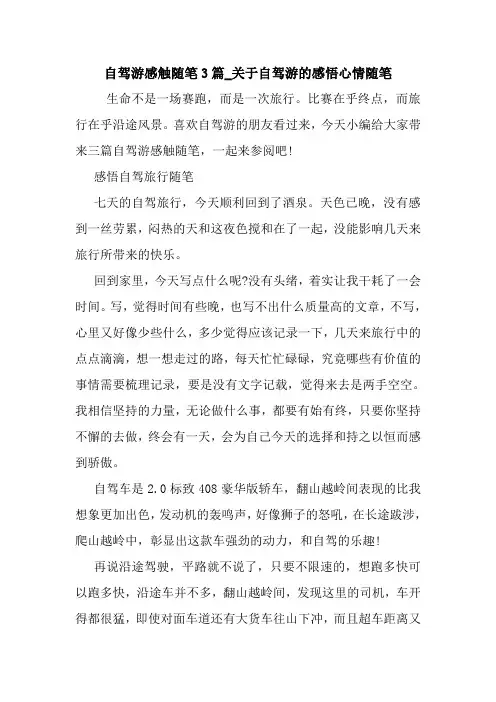 自驾游感触随笔3篇_关于自驾游的感悟心情随笔

生命不是一场赛跑，而是一次旅行。比赛在乎终点，而旅行在乎沿途风景。喜欢自驾游的朋友看过来，今天小编给大家带来三篇自驾游感触随笔，一起来参阅吧!

感悟自驾旅行随笔

七天的自驾旅行，今天顺利回到了酒泉。天色已晚，没有感到一丝劳累，闷热的天和这夜色搅和在了一起，没能影响几天来旅行所带来的快乐。

回到家里，今天写点什么呢?没有头绪，着实让我干耗了一会时间。写，觉得时间有些晚，也写不出什么质量高的文章，不写，心里又好像少些什么，多少觉得应该记录一下，几天来旅行中的点点滴滴，想一想走过的路，每天忙忙碌碌，究竟哪些有价值的事情需要梳理记录，要是没有文字记载，觉得来去是两手空空。我相信坚持的力量，无论做什么事，都要有始有终，只要你坚持不懈的去做，终会有一天，会为自己今天的选择和持之以恒而感到骄傲。

自驾车是2.0标致408豪华版轿车，翻山越岭间表现的比我想象更加出色，发动机的轰鸣声，好像狮子的怒吼，在长途跋涉，爬山越岭中，彰显出这款车强劲的动力，和自驾的乐趣!

再说沿途驾驶，平路就不说了，只要不限速的，想跑多快可以跑多快，沿途车并不多，翻山越岭间，发现这里的司机，车开得都很猛，即使对面车道还有大货车往山下冲，而且超车距离又